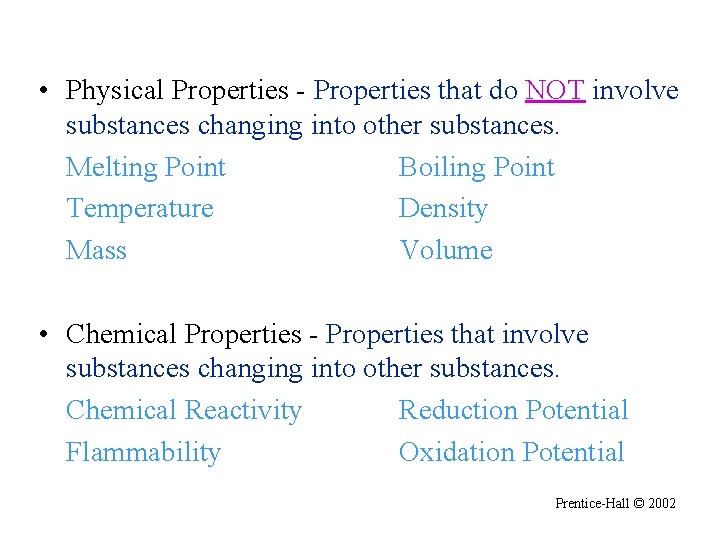 • Physical Properties - Properties that do NOT involve substances changing into other substances.

Melting Point
Temperature
Mass

Boiling Point
Density
Volume

• Chemical Properties - Properties that involve substances changing into other substances.

Chemical Reactivity
Flammability

Reduction Potential
Oxidation Potential

Prentice-Hall © 2002